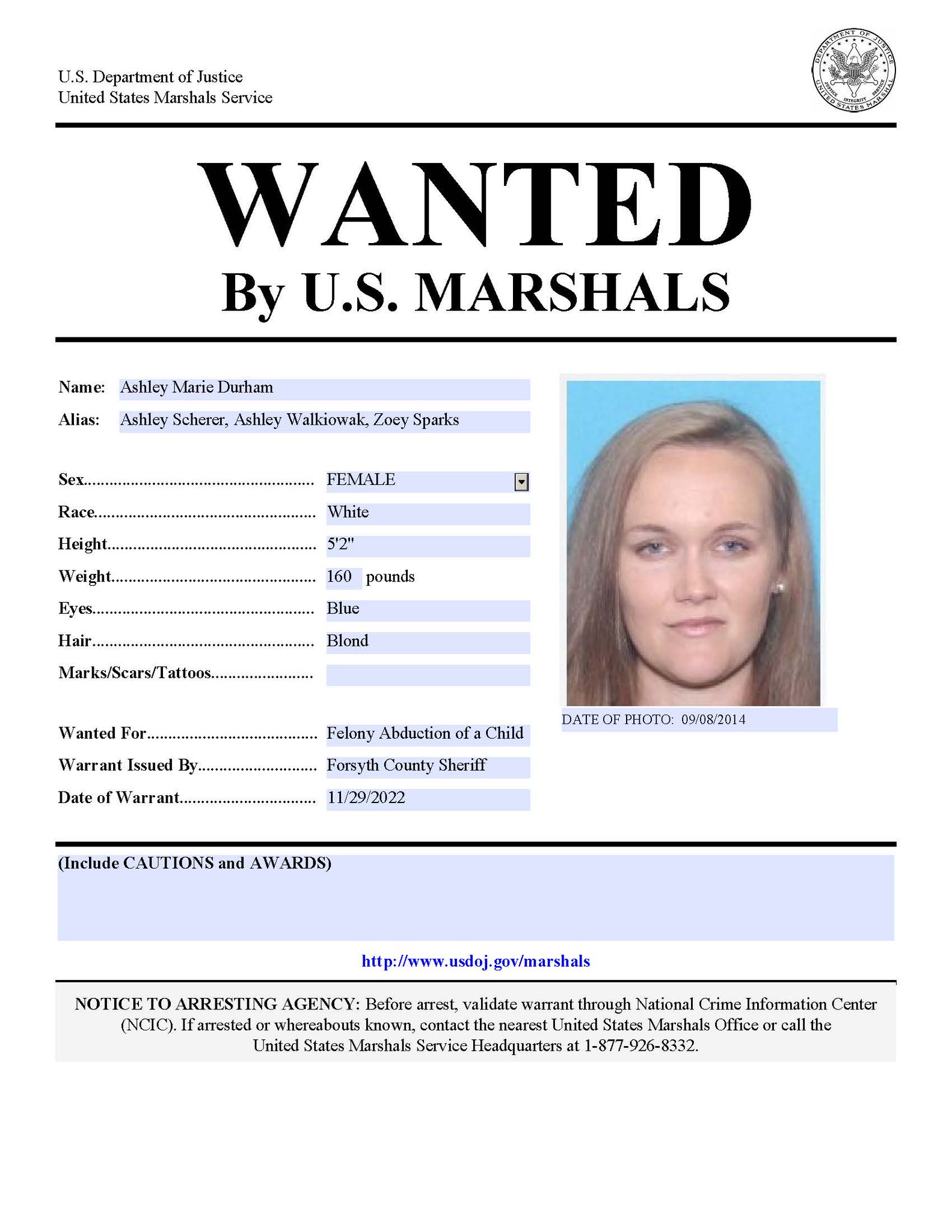 U.S. Department of Justice
United States Marshals Service

WANTED
By U.S. MARSHALS

Name: Ashley Marie Durham
Alias: Ashley Scherer, Ashley Walkiowak, Zoey Sparks

Sex FEMALE
Race White
Height 5'2"
Weight 160 pounds
Eyes Blue
Hair Blond
Marks/Scars/Tattoos

Wanted For Felony Abduction of a Child
Warrant Issued By Forsyth County Sheriff
Date of Warrant 11/29/2022

DATE OF PHOTO: 09/08/2014

(Include CAUTIONS and AWARDS)

http://www.usdoj.gov/marshals

NOTICE TO ARRESTING AGENCY: Before arrest, validate warrant through National Crime Information Center (NCIC). If arrested or whereabouts known, contact the nearest United States Marshals Office or call the United States Marshals Service Headquarters at 1-877-926-8332.